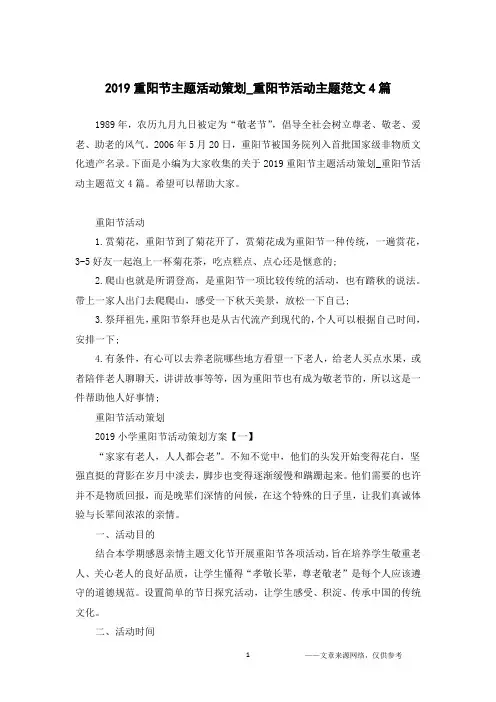 2019 重阳节主题活动策划_重阳节活动主题范文 4 篇

1989 年，农历九月九日被定为“敬老节”，倡导全社会树立尊老、敬老、爱老、助老的风气。2006 年 5 月 20 日，重阳节被国务院列入首批国家级非物质文化遗产名录。下面是小编为大家收集的关于 2019 重阳节主题活动策划_重阳节活动主题范文 4 篇。希望可以帮助大家。

重阳节活动

1.赏菊花，重阳节到了菊花开了，赏菊花成为重阳节一种传统，一遍赏花，3-5 好友一起泡上一杯菊花茶，吃点糕点、点心还是惬意的；

2.爬山也就是所谓登高，是重阳节一项比较传统的活动，也有踏秋的说法。带上一家人出门去爬爬山，感受一下秋天美景，放松一下自己；

3.祭拜祖先，重阳节祭拜也是从古代流产到现代的，个人可以根据自己时间，安排一下；

4.有条件，有心可以去养老院哪些地方看望一下老人，给老人买点水果，或者陪伴老人聊聊天，讲讲故事等等，因为重阳节也有成为敬老节的，所以这是一件帮助他人好事情；

重阳节活动策划

2019 小学重阳节活动策划方案【一】

“家家有老人，人人都会老”。不知不觉中，他们的头发开始变得花白，坚强直挺的背影在岁月中淡去，脚步也变得逐渐缓慢和蹒跚起来。他们需要的也许并不是物质回报，而是晚辈们深情的问候，在这个特殊的日子里，让我们真诚体验与长辈间浓浓的亲情。

一、活动目的

结合本学期感恩亲情主题文化节开展重阳节各项活动，旨在培养学生敬重老人、关心老人的良好品质，让学生懂得“孝敬长辈，尊老敬老”是每个人应该遵守的道德规范。设置简单的节日探究活动，让学生感受、积淀、传承中国的传统文化。

二、活动时间

1

——文章来源网络，仅供参考